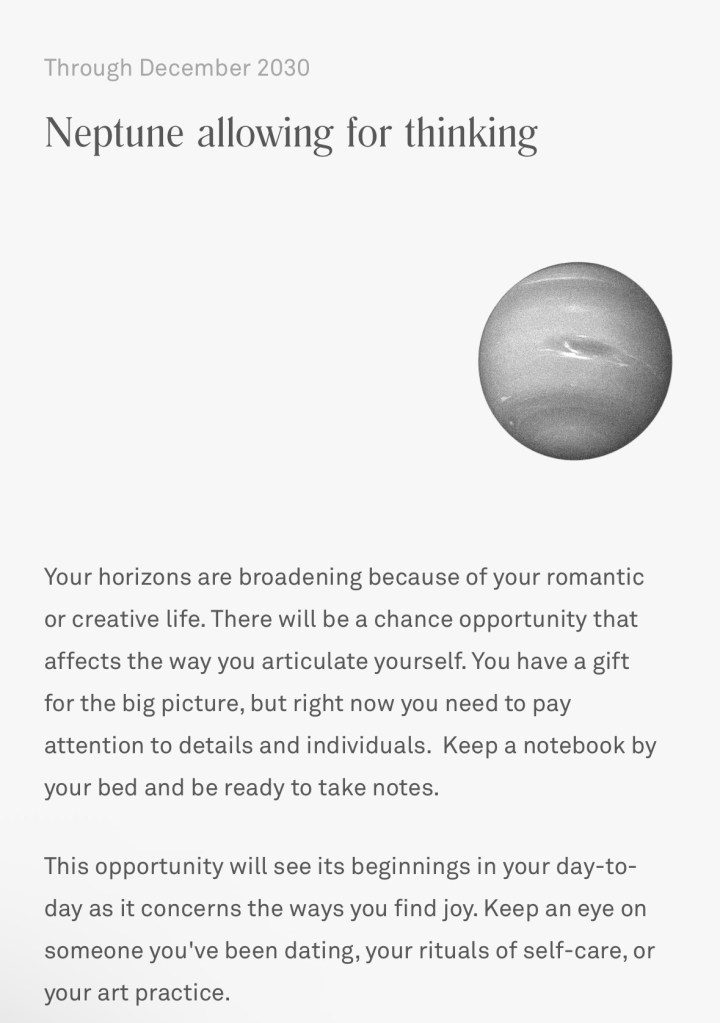 Through December 2030

Neptune allowing for thinking

Your horizons are broadening because of your romantic or creative life. There will be a chance opportunity that affects the way you articulate yourself. You have a gift for the big picture, but right now you need to pay attention to details and individuals.  Keep a notebook by your bed and be ready to take notes.

This opportunity will see its beginnings in your day-to-day as it concerns the ways you find joy. Keep an eye on someone you've been dating, your rituals of self-care, or your art practice.